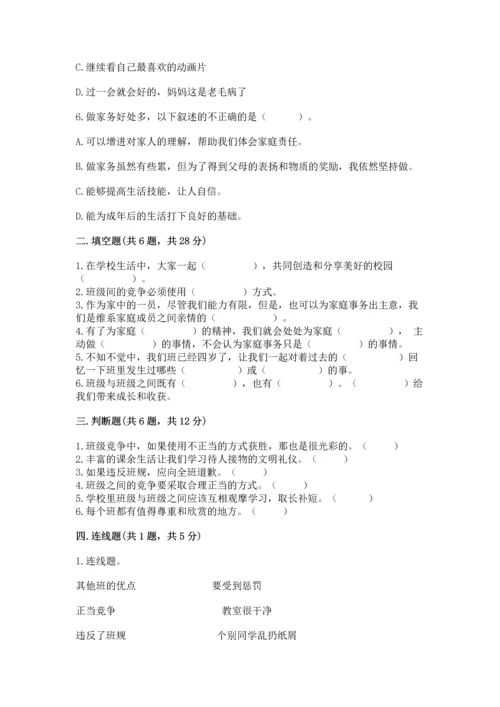 C. 继续看自己最喜欢的动画片

D. 过一会就会好的，妈妈这是老毛病了

6. 做家务好处多，以下叙述的不正确的是（　　）。

A. 可以增进对家人的理解，帮助我们体会家庭责任。

B. 做家务虽然有些累，但为了得到父母的表扬和物质的奖励，我依然坚持做。

C. 能够提高生活技能，让人自信。

D. 能为成年后的生活打下良好的基础。

二. 填空题(共 6 题，共 28 分)

1. 在学校生活中，大家一起（　　　　），共同创造和分享美好的校园（　　）。
2. 班级间的竞争必须使用（　　　　）方式。
3. 作为家中的一员，尽管我们能力有限，但是，也可以为家庭事务出主意，我们是维系家庭成员之间亲情的（　　　　）。
4. 有了为家庭（　　　　）的精神，我们就会处处为家庭（　　　　），主动做（　　　　）的事情，不会认为家庭事务只是（　　　　）的事情。
5. 不知不觉中，我们班已经四岁了，让我们一起对着过去的（　　　　）回忆一下班里发生过哪些（　　　　）或（　　　　）的事。
6. 班级与班级之间既有（　　　　），也有（　　　　）。（　　　　）给我们带来成长和收获。

三. 判断题(共 6 题，共 12 分)

1. 班级竞争中，如果使用不正当的方式获胜，那也是很光彩的。（　　）
2. 丰富的课余生活让我们学习待人接物的文明礼仪。（　　）
3. 如果违反班规，应向全班道歉。（　　）
4. 班级之间的竞争要采取合理正当的方式。（　　）
5. 学校里班级与班级之间应该互相观摩学习，取长补短。（　　）
6. 每个班都有值得尊重和欣赏的地方。（　　）

四. 连线题(共 1 题，共 5 分)

1. 连线题。

其他班的优点　　　　要受到惩罚

正当竞争　　　　教室很干净

违反了班规　　　　个别同学乱扔纸屑